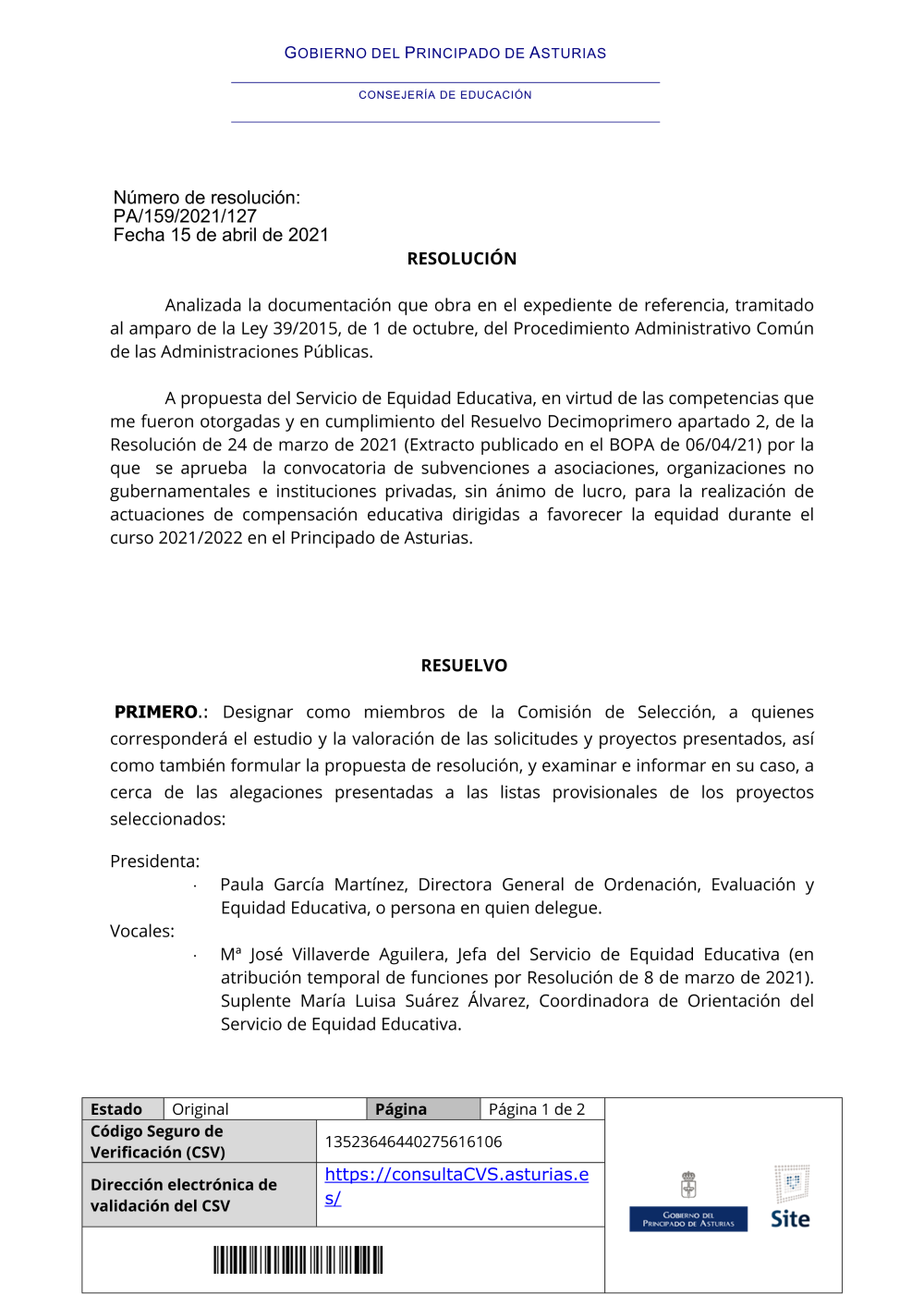 GOBIERNO DEL PRINCIPADO DE ASTURIAS

CONSEJERÍA DE EDUCACIÓN

Número de resolución:
PA/159/2021/127
Fecha 15 de abril de 2021

RESOLUCIÓN

Analizada la documentación que obra en el expediente de referencia, tramitado al amparo de la Ley 39/2015, de 1 de octubre, del Procedimiento Administrativo Común de las Administraciones Públicas.

A propuesta del Servicio de Equidad Educativa, en virtud de las competencias que me fueron otorgadas y en cumplimiento del Resuelvo Decimoprimero apartado 2, de la Resolución de 24 de marzo de 2021 (Extracto publicado en el BOPA de 06/04/21) por la que se aprueba la convocatoria de subvenciones a asociaciones, organizaciones no gubernamentales e instituciones privadas, sin ánimo de lucro, para la realización de actuaciones de compensación educativa dirigidas a favorecer la equidad durante el curso 2021/2022 en el Principado de Asturias.

RESUELVO

PRIMERO.: Designar como miembros de la Comisión de Selección, a quienes corresponderá el estudio y la valoración de las solicitudes y proyectos presentados, así como también formular la propuesta de resolución, y examinar e informar en su caso, a cerca de las alegaciones presentadas a las listas provisionales de los proyectos seleccionados:

Presidenta:
· Paula García Martínez, Directora General de Ordenación, Evaluación y Equidad Educativa, o persona en quien delegue.

Vocales:
· Mª José Villaverde Aguilera, Jefa del Servicio de Equidad Educativa (en atribución temporal de funciones por Resolución de 8 de marzo de 2021). Suplente María Luisa Suárez Álvarez, Coordinadora de Orientación del Servicio de Equidad Educativa.

| Estado | Original | Página | Página 1 de 2 |
|---|---|---|---|
| Código Seguro de Verificación (CSV) | 13523646440275616106 | | |
| Dirección electrónica de validación del CSV | https://consultaCVS.asturias.es/ | | |

GOBIERNO DEL PRINCIPADO DE ASTURIAS
Site